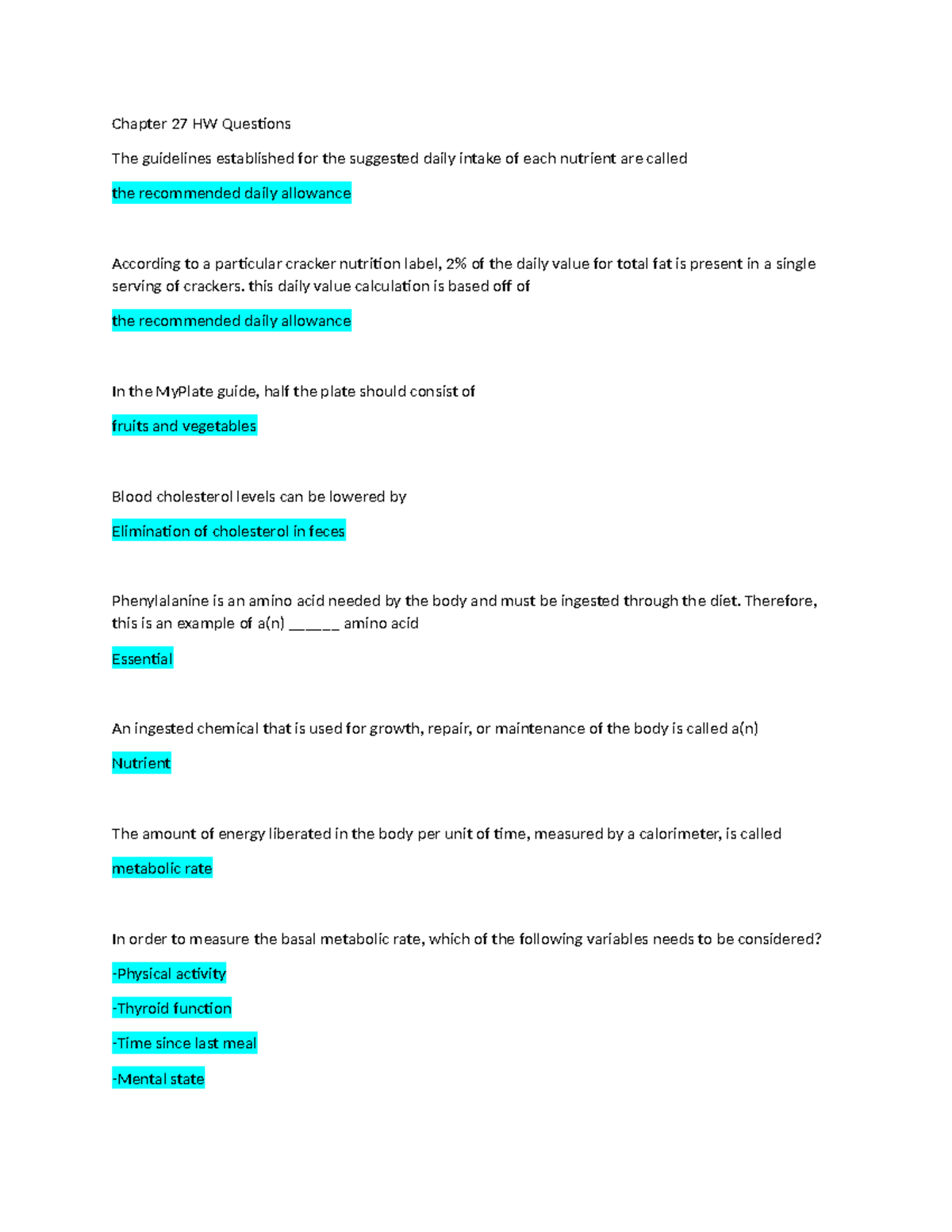 Chapter 27 HW Questions

The guidelines established for the suggested daily intake of each nutrient are called

the recommended daily allowance

According to a particular cracker nutrition label, 2% of the daily value for total fat is present in a single serving of crackers. this daily value calculation is based off of

the recommended daily allowance

In the MyPlate guide, half the plate should consist of

fruits and vegetables

Blood cholesterol levels can be lowered by

Elimination of cholesterol in feces

Phenylalanine is an amino acid needed by the body and must be ingested through the diet. Therefore, this is an example of a(n) ______ amino acid

Essential

An ingested chemical that is used for growth, repair, or maintenance of the body is called a(n)

Nutrient

The amount of energy liberated in the body per unit of time, measured by a calorimeter, is called

metabolic rate

In order to measure the basal metabolic rate, which of the following variables needs to be considered?

-Physical activity

-Thyroid function

-Time since last meal

-Mental state